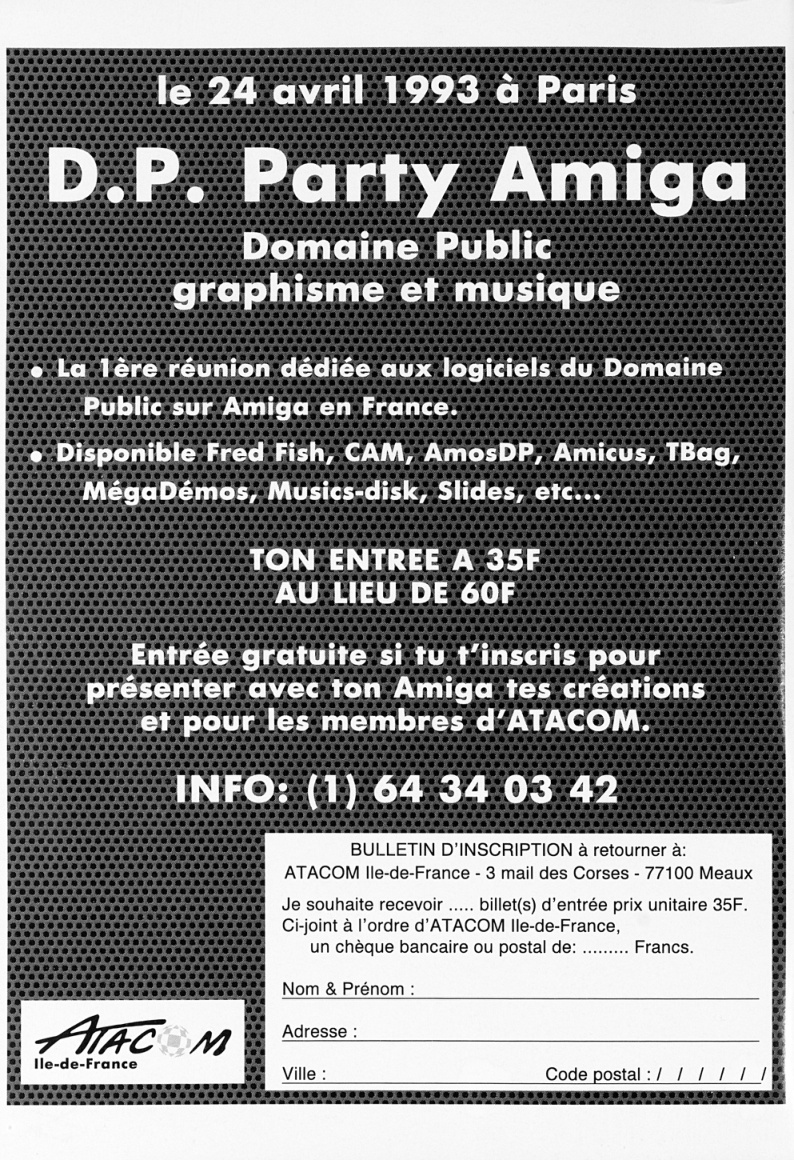 le 24 avril 1993 à Paris

D.P. Party Amiga

Domaine Public graphisme et musique

• La 1ère réunion dédiée aux logiciels du Domaine Public sur Amiga en France.

• Disponible Fred Fish, CAM, AmosDP, Amicus, TBag, MégaDémos, Musics-disk, Slides, etc...

TON ENTREE A 35F AU LIEU DE 60F

Entrée gratuite si tu t'inscris pour présenter avec ton Amiga tes créations et pour les membres d'ATACOM.

INFO: (1) 64 34 03 42

BULLETIN D'INSCRIPTION à retourner à:
ATACOM Ile-de-France - 3 mail des Corses - 77100 Meaux

Je souhaite recevoir ..... billet(s) d'entrée prix unitaire 35F.
Ci-joint à l'ordre d'ATACOM Ile-de-France,
un chèque bancaire ou postal de: ......... Francs.

Nom & Prénom :

Adresse :

Ville :

Code postal : / / / / / /

ATACOM
Ile-de-France